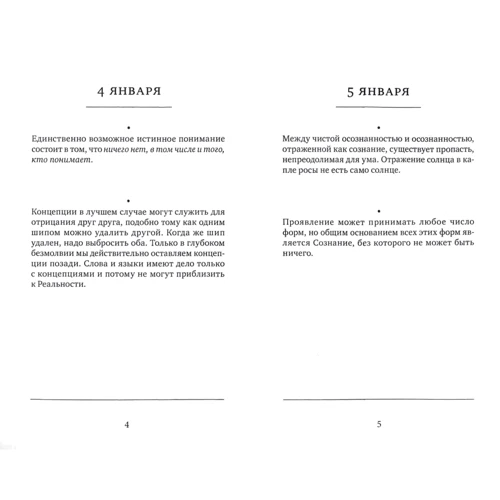 4 ЯНВАРЯ

•

Единственно возможное истинное понимание состоит в том, что ничего нет, в том числе и того, кто понимает.

•

Концепции в лучшем случае могут служить для отрицания друг друга, подобно тому как одним шипом можно удалить другой. Когда же шип удален, надо выбросить оба. Только в глубоком безмолвии мы действительно оставляем концепции позади. Слова и языки имеют дело только с концепциями и потому не могут приблизить к Реальности.

4

5 ЯНВАРЯ

•

Между чистой осознанностью и осознанностью, отраженной как сознание, существует пропасть, непреодолимая для ума. Отражение солнца в капле росы не есть само солнце.

•

Проявление может принимать любое число форм, но общим основанием всех этих форм является Сознание, без которого не может быть ничего.

5